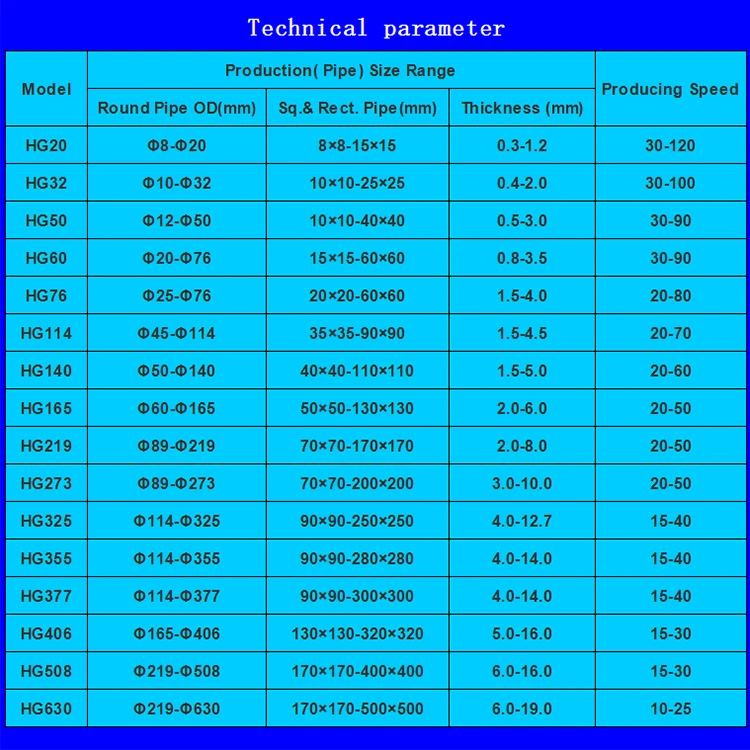 Technical parameter

| Model | Production( Pipe) Size Range | | | Producing Speed |
|---|---|---|---|---|
| | Round Pipe OD(mm) | Sq.& Rect. Pipe(mm) | Thickness (mm) | |
| HG20 | Φ8-Φ20 | 8×8-15×15 | 0.3-1.2 | 30-120 |
| HG32 | Φ10-Φ32 | 10×10-25×25 | 0.4-2.0 | 30-100 |
| HG50 | Φ12-Φ50 | 10×10-40×40 | 0.5-3.0 | 30-90 |
| HG60 | Φ20-Φ76 | 15×15-60×60 | 0.8-3.5 | 30-90 |
| HG76 | Φ25-Φ76 | 20×20-60×60 | 1.5-4.0 | 20-80 |
| HG114 | Φ45-Φ114 | 35×35-90×90 | 1.5-4.5 | 20-70 |
| HG140 | Φ50-Φ140 | 40×40-110×110 | 1.5-5.0 | 20-60 |
| HG165 | Φ60-Φ165 | 50×50-130×130 | 2.0-6.0 | 20-50 |
| HG219 | Φ89-Φ219 | 70×70-170×170 | 2.0-8.0 | 20-50 |
| HG273 | Φ89-Φ273 | 70×70-200×200 | 3.0-10.0 | 20-50 |
| HG325 | Φ114-Φ325 | 90×90-250×250 | 4.0-12.7 | 15-40 |
| HG355 | Φ114-Φ355 | 90×90-280×280 | 4.0-14.0 | 15-40 |
| HG377 | Φ114-Φ377 | 90×90-300×300 | 4.0-14.0 | 15-40 |
| HG406 | Φ165-Φ406 | 130×130-320×320 | 5.0-16.0 | 15-30 |
| HG508 | Φ219-Φ508 | 170×170-400×400 | 6.0-16.0 | 15-30 |
| HG630 | Φ219-Φ630 | 170×170-500×500 | 6.0-19.0 | 10-25 |